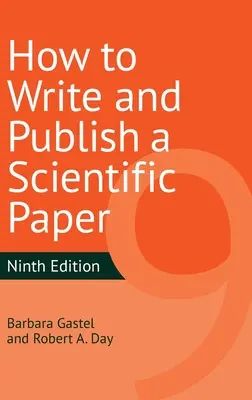 How to Write and Publish a Scientific Paper

Ninth Edition

9

Barbara Gastel and Robert A. Day